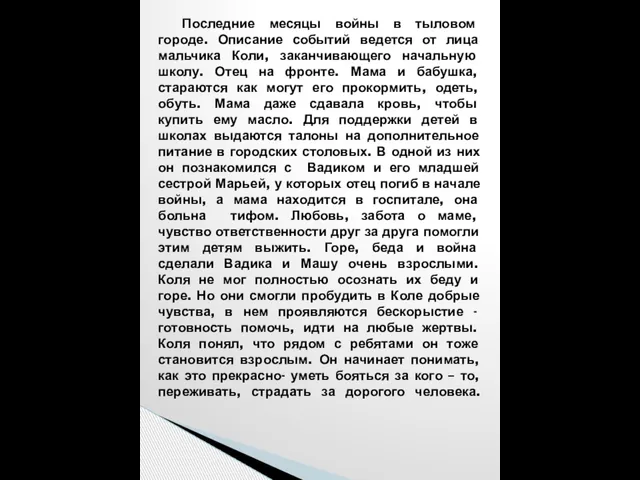 Последние месяцы войны в тыловом городе. Описание событий ведется от лица мальчика Коли, заканчивающего начальную школу. Отец на фронте. Мама и бабушка, стараются как могут его прокормить, одеть, обуть. Мама даже сдавала кровь, чтобы купить ему масло. Для поддержки детей в школах выдаются талоны на дополнительное питание в городских столовых. В одной из них он познакомился с Вадиком и его младшей сестрой Марьей, у которых отец погиб в начале войны, а мама находится в госпитале, она больна тифом. Любовь, забота о маме, чувство ответственности друг за друга помогли этим детям выжить. Горе, беда и война сделали Вадика и Машу очень взрослыми. Коля не мог полностью осознать их беду и горе. Но они смогли пробудить в Коле добрые чувства, в нем проявляются бескорыстие - готовность помочь, идти на любые жертвы. Коля понял, что рядом с ребятами он тоже становится взрослым. Он начинает понимать, как это прекрасно- уметь бояться за кого – то, переживать, страдать за дорогого человека.